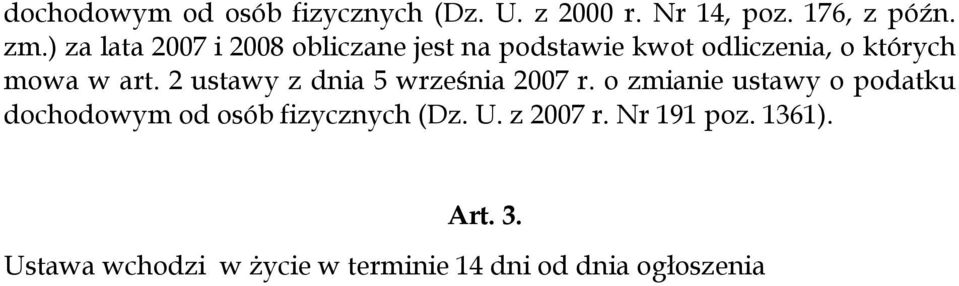 dochodowym od osób fizycznych (Dz. U. z 2000 r. Nr 14, poz. 176, z późn. zm.) za lata 2007 i 2008 obliczane jest na podstawie kwot odliczenia, o których mowa w art. 2 ustawy z dnia 5 września 2007 r. o zmianie ustawy o podatku dochodowym od osób fizycznych (Dz. U. z 2007 r. Nr 191 poz. 1361).

Art. 3.

Ustawa wchodzi w życie w terminie 14 dni od dnia ogłoszenia